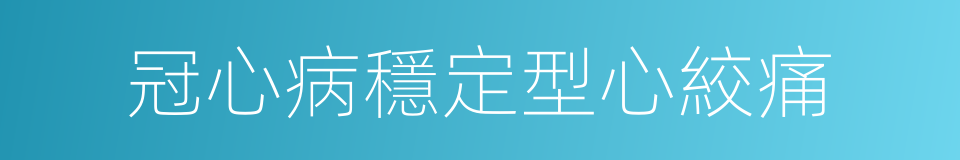 冠心病穩定型心絞痛